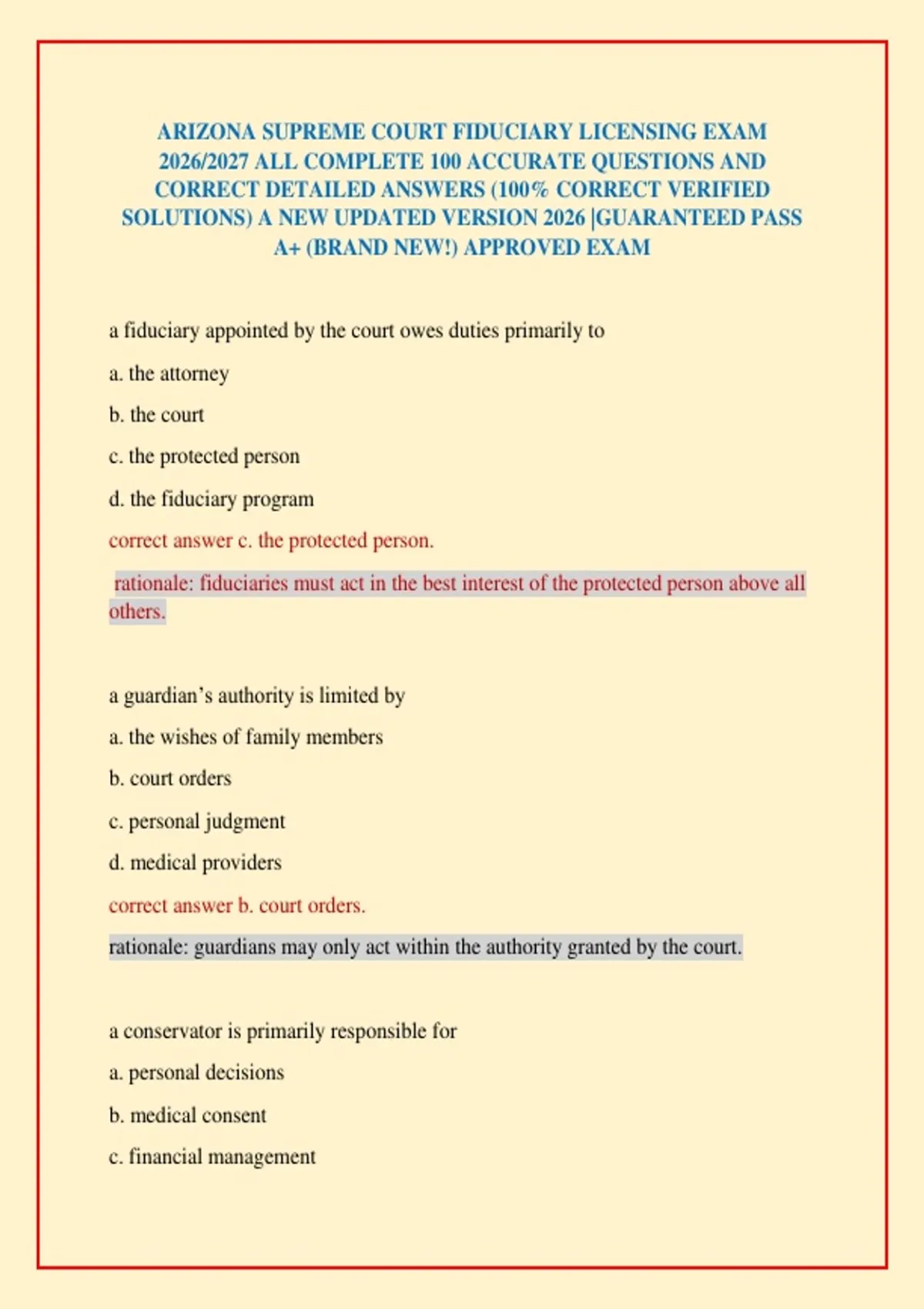 ARIZONA SUPREME COURT FIDUCIARY LICENSING EXAM 2026/2027 ALL COMPLETE 100 ACCURATE QUESTIONS AND CORRECT DETAILED ANSWERS (100% CORRECT VERIFIED SOLUTIONS) A NEW UPDATED VERSION 2026 |GUARANTEED PASS A+ (BRAND NEW!) APPROVED EXAM

a fiduciary appointed by the court owes duties primarily to

a. the attorney

b. the court

c. the protected person

d. the fiduciary program

correct answer c. the protected person.

rationale: fiduciaries must act in the best interest of the protected person above all others.

a guardian's authority is limited by

a. the wishes of family members

b. court orders

c. personal judgment

d. medical providers

correct answer b. court orders.

rationale: guardians may only act within the authority granted by the court.

a conservator is primarily responsible for

a. personal decisions

b. medical consent

c. financial management